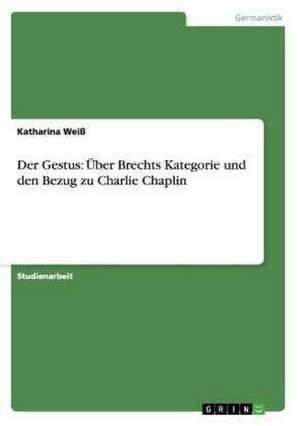 Germanistik

Katharina Weiß

Der Gestus: Über Brechts Kategorie und den Bezug zu Charlie Chaplin

Studienarbeit

GRIN